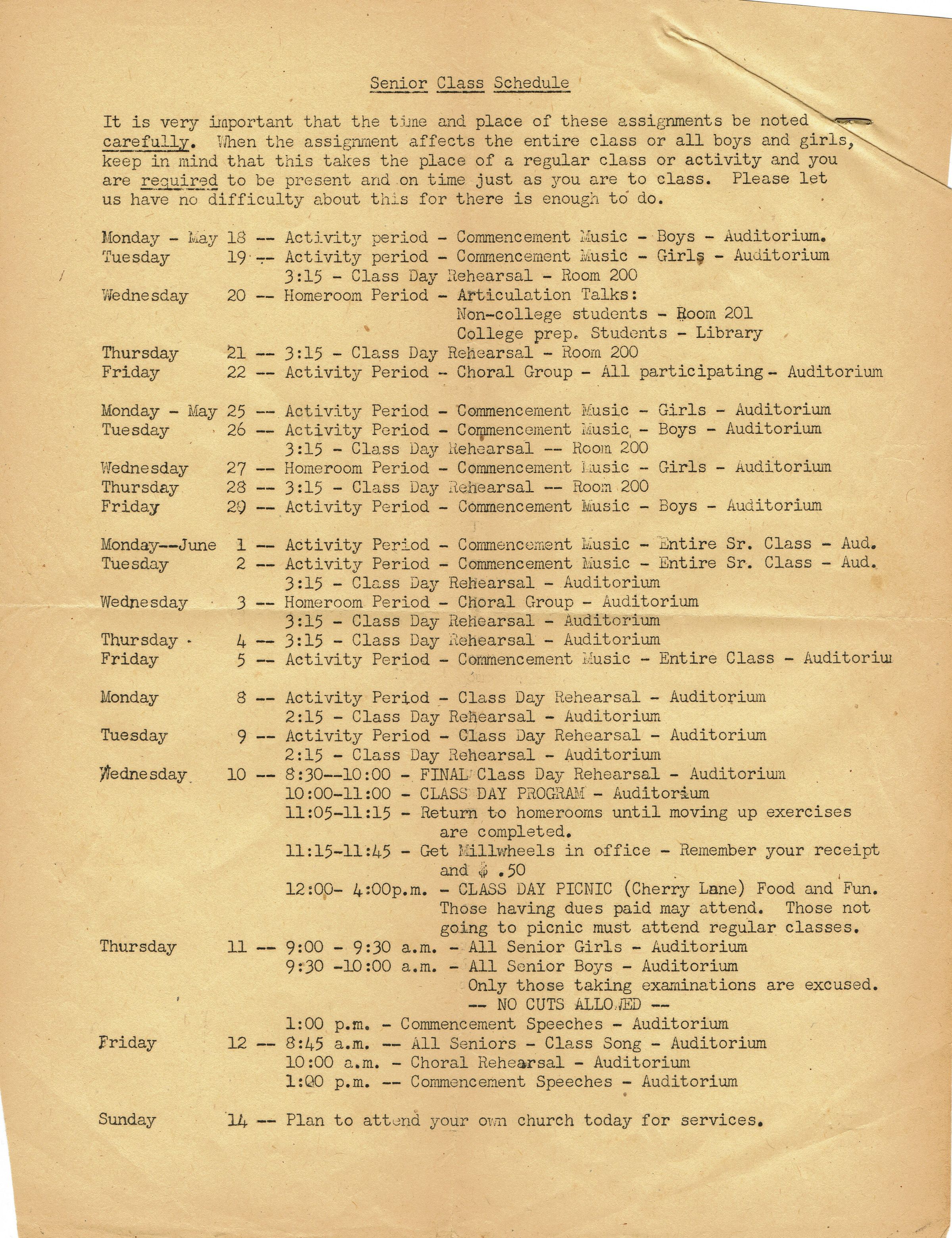 Senior Class Schedule

It is very important that the time and place of these assignments be noted carefully. When the assignment affects the entire class or all boys and girls, keep in mind that this takes the place of a regular class or activity and you are required to be present and on time just as you are to class. Please let us have no difficulty about this for there is enough to do.

Monday - May 18 -- Activity period - Commencement Music - Boys - Auditorium.
Tuesday 19 -- Activity period - Commencement Music - Girls - Auditorium
3:15 - Class Day Rehearsal - Room 200
Wednesday 20 -- Homeroom Period - Articulation Talks:
Non-college students - Room 201
College prep. Students - Library
Thursday 21 -- 3:15 - Class Day Rehearsal - Room 200
Friday 22 -- Activity Period - Choral Group - All participating - Auditorium

Monday - May 25 -- Activity Period - Commencement Music - Girls - Auditorium
Tuesday 26 -- Activity Period - Commencement Music - Boys - Auditorium
3:15 - Class Day Rehearsal -- Room 200
Wednesday 27 -- Homeroom Period - Commencement Music - Girls - Auditorium
Thursday 28 -- 3:15 - Class Day Rehearsal -- Room 200
Friday 29 -- Activity Period - Commencement Music - Boys - Auditorium

Monday--June 1 -- Activity Period - Commencement Music - Entire Sr. Class - Aud.
Tuesday 2 -- Activity Period - Commencement Music - Entire Sr. Class - Aud.
3:15 - Class Day Rehearsal - Auditorium
Wednesday 3 -- Homeroom Period - Choral Group - Auditorium
3:15 - Class Day Rehearsal - Auditorium
Thursday 4 -- 3:15 - Class Day Rehearsal - Auditorium
Friday 5 -- Activity Period - Commencement Music - Entire Class - Auditoriu

Monday 8 -- Activity Period - Class Day Rehearsal - Auditorium
2:15 - Class Day Rehearsal - Auditorium
Tuesday 9 -- Activity Period - Class Day Rehearsal - Auditorium
2:15 - Class Day Rehearsal - Auditorium
Wednesday 10 -- 8:30--10:00 - FINAL Class Day Rehearsal - Auditorium
10:00-11:00 - CLASS DAY PROGRAM - Auditorium
11:05-11:15 - Return to homerooms until moving up exercises are completed.
11:15-11:45 - Get Millwheels in office - Remember your receipt and $ .50
12:00- 4:00p.m. - CLASS DAY PICNIC (Cherry Lane) Food and Fun. Those having dues paid may attend. Those not going to picnic must attend regular classes.
Thursday 11 -- 9:00 - 9:30 a.m. - All Senior Girls - Auditorium
9:30 -10:00 a.m. - All Senior Boys - Auditorium
Only those taking examinations are excused.
-- NO CUTS ALLOWED --
1:00 p.m. - Commencement Speeches - Auditorium
Friday 12 -- 8:45 a.m. -- All Seniors - Class Song - Auditorium
10:00 a.m. - Choral Rehearsal - Auditorium
1:00 p.m. -- Commencement Speeches - Auditorium

Sunday 14 -- Plan to attend your own church today for services.